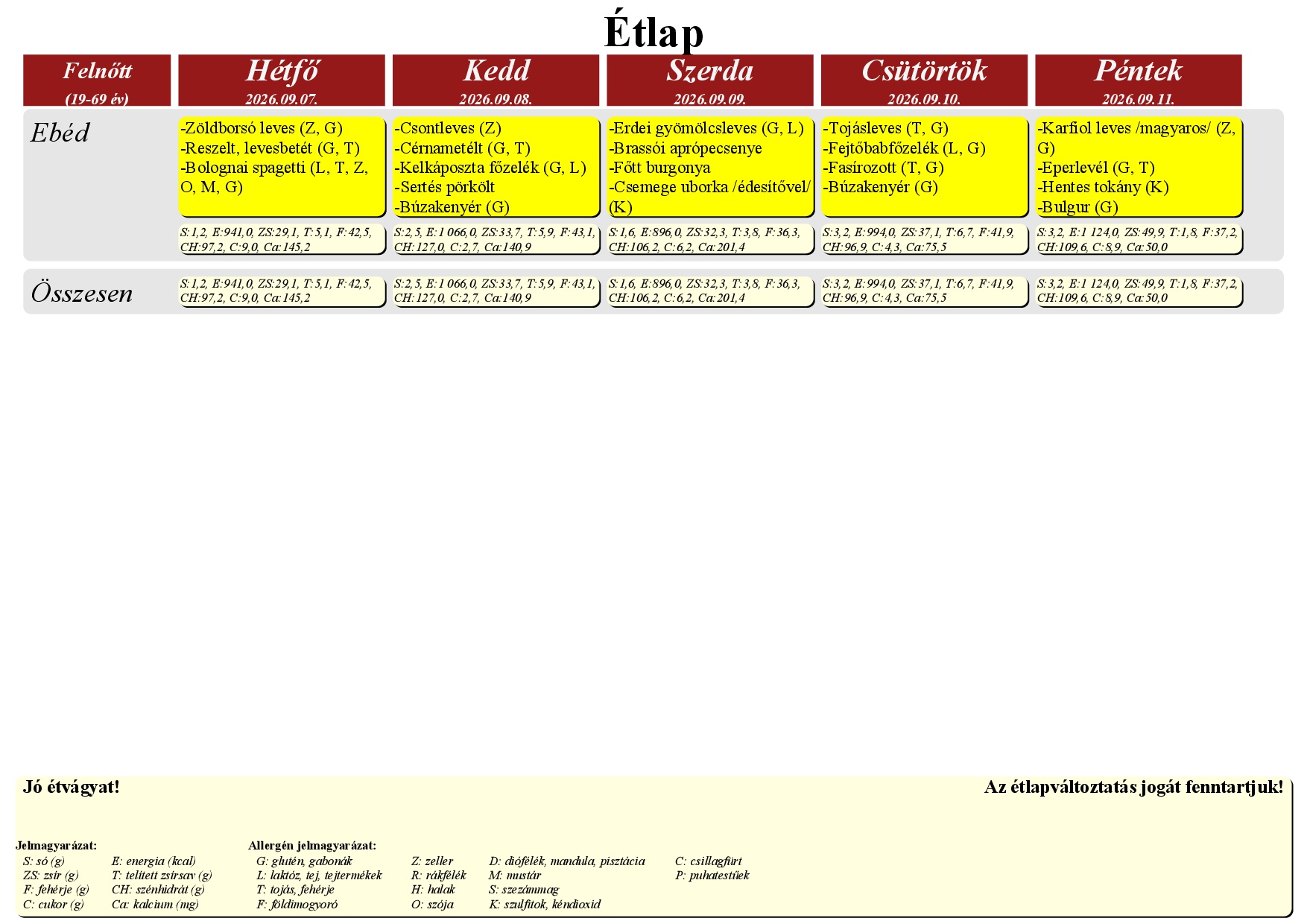 Étlap

| Felnőtt (19-69 év) | Hétfő 2026.09.07. | Kedd 2026.09.08. | Szerda 2026.09.09. | Csütörtök 2026.09.10. | Péntek 2026.09.11. |
|---|---|---|---|---|---|
| Ebéd | -Zöldborsó leves (Z, G) -Reszelt, levesbetét (G, T) -Bolognai spagetti (L, T, Z, O, M, G) | -Csontleves (Z) -Cérnametélt (G, T) -Kelkáposzta főzelék (G, L) -Sertés pörkölt -Búzakenyér (G) | -Erdei gyömölcsleves (G, L) -Brassói aprópecsenye -Főtt burgonya -Csemege uborka /édesítővel/ (K) | -Tojásleves (T, G) -Fejtőbabfőzelék (L, G) -Fasírozott (T, G) -Búzakenyér (G) | -Karfiol leves /magyaros/ (Z, G) -Eperlevél (G, T) -Hentes tokány (K) -Bulgur (G) |
| | S:1,2, E:941,0, ZS:29,1, T:5,1, F:42,5, CH:97,2, C:9,0, Ca:145,2 | S:2,5, E:1 066,0, ZS:33,7, T:5,9, F:43,1, CH:127,0, C:2,7, Ca:140,9 | S:1,6, E:896,0, ZS:32,3, T:3,8, F:36,3, CH:106,2, C:6,2, Ca:201,4 | S:3,2, E:994,0, ZS:37,1, T:6,7, F:41,9, CH:96,9, C:4,3, Ca:75,5 | S:3,2, E:1 124,0, ZS:49,9, T:1,8, F:37,2, CH:109,6, C:8,9, Ca:50,0 |
| Összesen | S:1,2, E:941,0, ZS:29,1, T:5,1, F:42,5, CH:97,2, C:9,0, Ca:145,2 | S:2,5, E:1 066,0, ZS:33,7, T:5,9, F:43,1, CH:127,0, C:2,7, Ca:140,9 | S:1,6, E:896,0, ZS:32,3, T:3,8, F:36,3, CH:106,2, C:6,2, Ca:201,4 | S:3,2, E:994,0, ZS:37,1, T:6,7, F:41,9, CH:96,9, C:4,3, Ca:75,5 | S:3,2, E:1 124,0, ZS:49,9, T:1,8, F:37,2, CH:109,6, C:8,9, Ca:50,0 |

Jó étvágyat!

Az étlapváltoztatás jogát fenntartjuk!

Jelmagyarázat:
S: só (g)
ZS: zsír (g)
F: fehérje (g)
C: cukor (g)
E: energia (kcal)
T: telített zsírsav (g)
CH: szénhidrát (g)
Ca: kalcium (mg)

Allergén jelmagyarázat:
G: glutén, gabonák
L: laktóz, tej, tejtermékek
T: tojás, fehérje
F: földimogyoró
Z: zeller
R: rákfélék
H: halak
O: szója
D: diófélék, mandula, pisztácia
M: mustár
S: szezámmag
K: szulfitok, kéndioxid
C: csillagfürt
P: puhatestűek